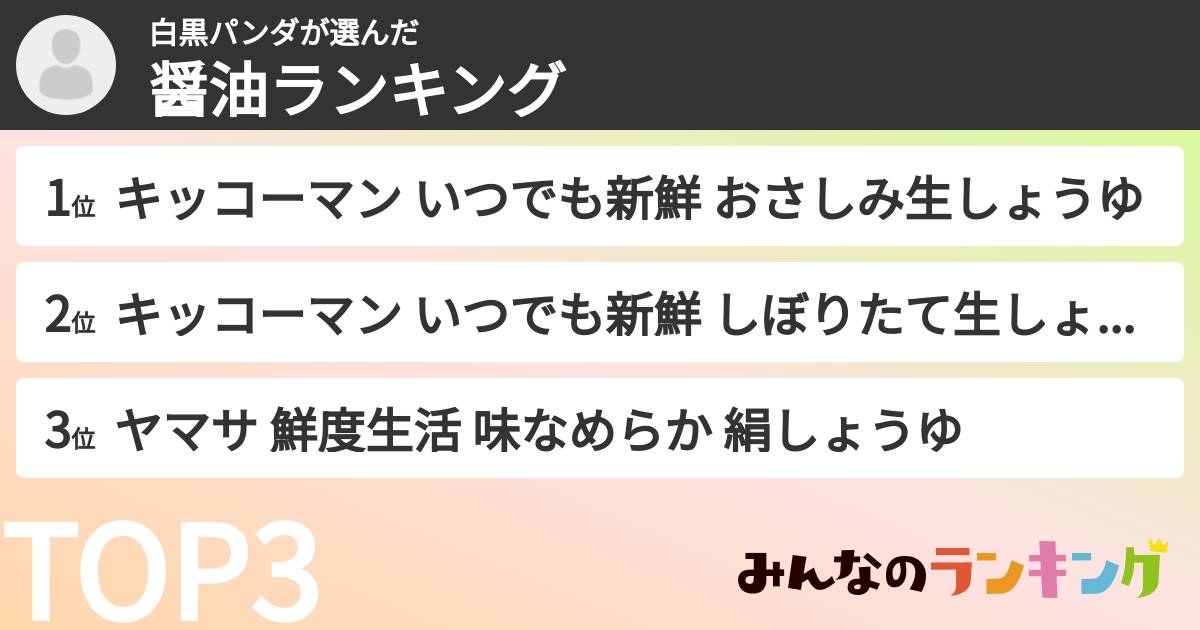 白黒パンダが選んだ
醤油ランキング

1位 キッコーマン いつでも新鮮 おさしみ生しょうゆ

2位 キッコーマン いつでも新鮮 しぼりたて生しょ...

3位 ヤマサ 鮮度生活 味なめらか 絹しょうゆ

TOP3

みんなのランキング